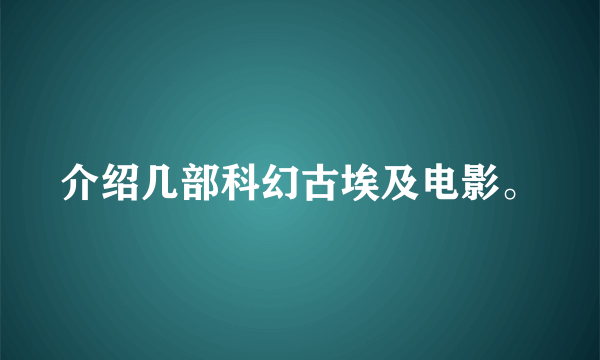 介绍几部科幻古埃及电影。